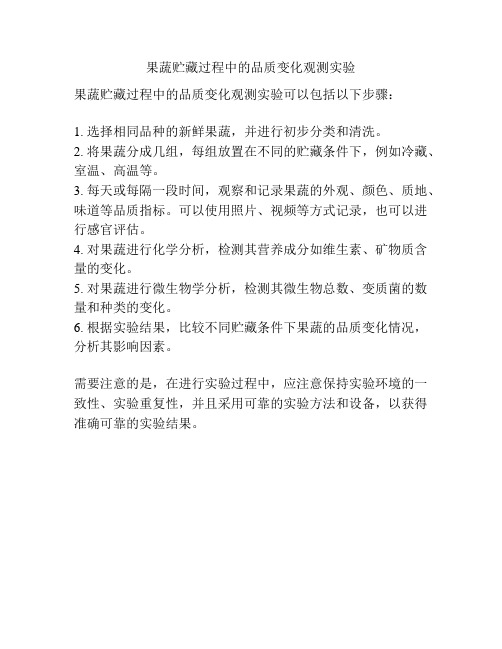 果蔬贮藏过程中的品质变化观测实验

果蔬贮藏过程中的品质变化观测实验可以包括以下步骤：

1. 选择相同品种的新鲜果蔬，并进行初步分类和清洗。
2. 将果蔬分成几组，每组放置在不同的贮藏条件下，例如冷藏、室温、高温等。
3. 每天或每隔一段时间，观察和记录果蔬的外观、颜色、质地、味道等品质指标。可以使用照片、视频等方式记录，也可以进行感官评估。
4. 对果蔬进行化学分析，检测其营养成分如维生素、矿物质含量的变化。
5. 对果蔬进行微生物学分析，检测其微生物总数、变质菌的数量和种类的变化。
6. 根据实验结果，比较不同贮藏条件下果蔬的品质变化情况，分析其影响因素。

需要注意的是，在进行实验过程中，应注意保持实验环境的一致性、实验重复性，并且采用可靠的实验方法和设备，以获得准确可靠的实验结果。